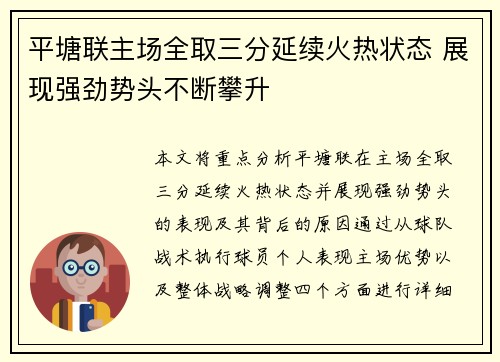 平塘联主场全取三分延续火热状态 展现强劲势头不断攀升

本文将重点分析平塘联在主场全取三分延续火热状态并展现强劲势头的表现及其背后的原因通过从球队战术执行球员个人表现主场优势以及整体战略调整四个方面进行详细